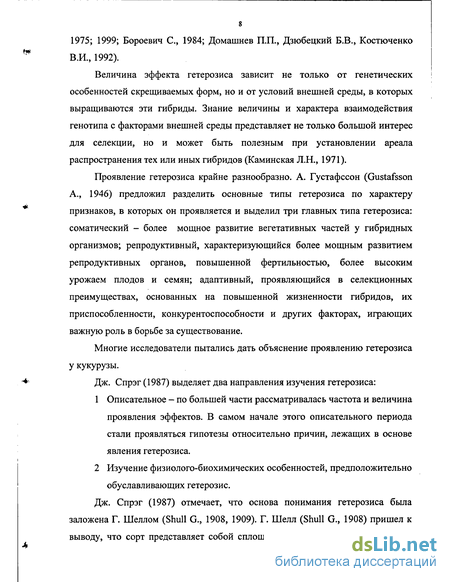 8

1975; 1999; Бороевич С., 1984; Домашнев П.П., Дзюбецкий Б.В., Костюченко В.И., 1992).

Величина эффекта гетерозиса зависит не только от генетических особенностей скрещиваемых форм, но и от условий внешней среды, в которых выращиваются эти гибриды. Знание величины и характера взаимодействия генотипа с факторами внешней среды представляет не только большой интерес для селекции, но и может быть полезным при установлении ареала распространения тех или иных гибридов (Каминская Л.Н., 1971).

Проявление гетерозиса крайне разнообразно. А. Густафссон (Gustafsson A., 1946) предложил разделить основные типы гетерозиса по характеру признаков, в которых он проявляется и выделил три главных типа гетерозиса: соматический – более мощное развитие вегетативных частей у гибридных организмов; репродуктивный, характеризующийся более мощным развитием репродуктивных органов, повышенной фертильностью, более высоким урожаем плодов и семян; адаптивный, проявляющийся в селекционных преимуществах, основанных на повышенной жизненности гибридов, их приспособленности, конкурентоспособности и других факторах, играющих важную роль в борьбе за существование.

Многие исследователи пытались дать объяснение проявлению гетерозиса у кукурузы.

Дж. Спрэг (1987) выделяет два направления изучения гетерозиса:

1 Описательное – по большей части рассматривалась частота и величина проявления эффектов. В самом начале этого описательного периода стали проявляться гипотезы относительно причин, лежащих в основе явления гетерозиса.

2 Изучение физиолого-биохимических особенностей, предположительно обуславливающих гетерозис.

Дж. Спрэг (1987) отмечает, что основа понимания гетерозиса была заложена Г. Шеллом (Shull G., 1908, 1909). Г. Шелл (Shull G., 1908) пришел к выводу, что сорт представляет собой сплош

dsLib.net
библиотека диссертаций